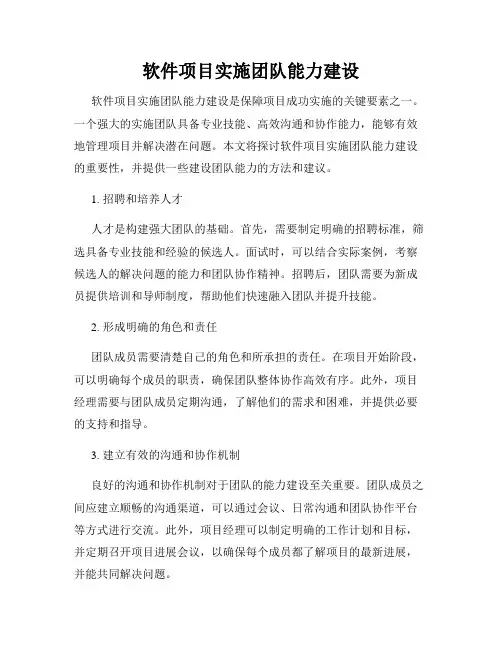 软件项目实施团队能力建设

软件项目实施团队能力建设是保障项目成功实施的关键要素之一。一个强大的实施团队具备专业技能、高效沟通和协作能力，能够有效地管理项目并解决潜在问题。本文将探讨软件项目实施团队能力建设的重要性，并提供一些建设团队能力的方法和建议。

1. 招聘和培养人才

人才是构建强大团队的基础。首先，需要制定明确的招聘标准，筛选具备专业技能和经验的候选人。面试时，可以结合实际案例，考察候选人的解决问题的能力和团队协作精神。招聘后，团队需要为新成员提供培训和导师制度，帮助他们快速融入团队并提升技能。

2. 形成明确的角色和责任

团队成员需要清楚自己的角色和所承担的责任。在项目开始阶段，可以明确每个成员的职责，确保团队整体协作高效有序。此外，项目经理需要与团队成员定期沟通，了解他们的需求和困难，并提供必要的支持和指导。

3. 建立有效的沟通和协作机制

良好的沟通和协作机制对于团队的能力建设至关重要。团队成员之间应建立顺畅的沟通渠道，可以通过会议、日常沟通和团队协作平台等方式进行交流。此外，项目经理可以制定明确的工作计划和目标，并定期召开项目进展会议，以确保每个成员都了解项目的最新进展，并能共同解决问题。